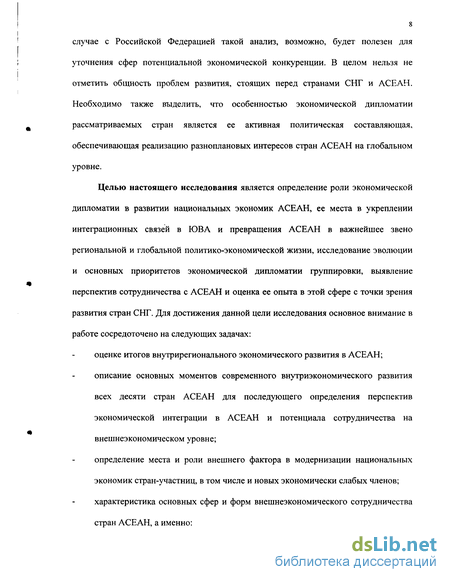 8

случае с Российской Федерацией такой анализ, возможно, будет полезен для уточнения сфер потенциальной экономической конкуренции. В целом нельзя не отметить общность проблем развития, стоящих перед странами СНГ и АСЕАН. Необходимо также выделить, что особенностью экономической дипломатии рассматриваемых стран является ее активная политическая составляющая, обеспечивающая реализацию разноплановых интересов стран АСЕАН на глобальном уровне.

Целью настоящего исследования является определение роли экономической дипломатии в развитии национальных экономик АСЕАН, ее места в укреплении интеграционных связей в ЮВА и превращения АСЕАН в важнейшее звено региональной и глобальной политико-экономической жизни, исследование эволюции и основных приоритетов экономической дипломатии группировки, выявление перспектив сотрудничества с АСЕАН и оценка ее опыта в этой сфере с точки зрения развития стран СНГ. Для достижения данной цели исследования основное внимание в работе сосредоточено на следующих задачах:

- оценке итогов внутрирегионального экономического развития в АСЕАН;

- описание основных моментов современного внутриэкономического развития всех десяти стран АСЕАН для последующего определения перспектив экономической интеграции в АСЕАН и потенциала сотрудничества на внешнеэкономическом уровне;

- определение места и роли внешнего фактора в модернизации национальных экономик стран-участниц, в том числе и новых экономически слабых членов;

- характеристика основных сфер и форм внешнеэкономического сотрудничества стран АСЕАН, а именно:

dsLib.net
библиотека диссертаций